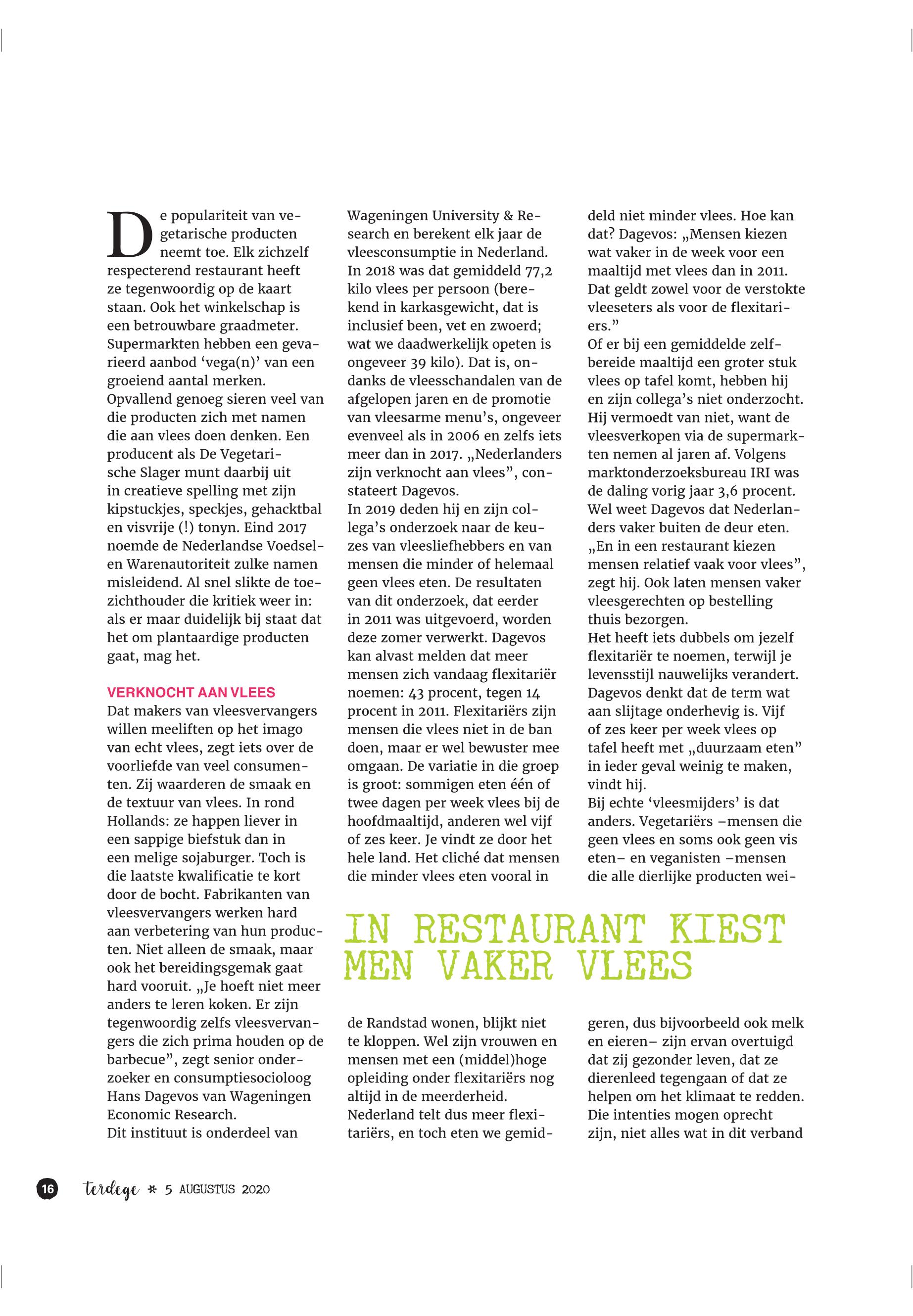 De populariteit van vegetarische producten neemt toe. Elk zichzelf respecterend restaurant heeft ze tegenwoordig op de kaart staan. Ook het winkelschap is een betrouwbare graadmeter. Supermarkten hebben een gevarieerd aanbod ‘vega(n)’ van een groeiend aantal merken. Opvallend genoeg sieren veel van die producten zich met namen die aan vlees doen denken. Een producent als De Vegetarische Slager munt daarbij uit in creatieve spelling met zijn kipstuckjes, speckjes, gehacktbal en visvrije (!) tonyn. Eind 2017 noemde de Nederlandse Voedsel- en Warenautoriteit zulke namen misleidend. Al snel slikte de toezichthouder die kritiek weer in: als er maar duidelijk bij staat dat het om plantaardige producten gaat, mag het.

VERKNOCHT AAN VLEES
Dat makers van vleesvervangers willen meeliften op het imago van echt vlees, zegt iets over de voorliefde van veel consumenten. Zij waarderen de smaak en de textuur van vlees. In rond Hollands: ze happen liever in een sappige biefstuk dan in een melige sojaburger. Toch is die laatste kwalificatie te kort door de bocht. Fabrikanten van vleesvervangers werken hard aan verbetering van hun producten. Niet alleen de smaak, maar ook het bereidingsgemak gaat hard vooruit. „Je hoeft niet meer anders te leren koken. Er zijn tegenwoordig zelfs vleesvervangers die zich prima houden op de barbecue”, zegt senior onderzoeker en consumptiesocioloog Hans Dagevos van Wageningen Economic Research.
Dit instituut is onderdeel van Wageningen University & Research en berekent elk jaar de vleesconsumptie in Nederland. In 2018 was dat gemiddeld 77,2 kilo vlees per persoon (berekend in karkasgewicht, dat is inclusief been, vet en zwoerd; wat we daadwerkelijk opeten is ongeveer 39 kilo). Dat is, ondanks de vleesschandalen van de afgelopen jaren en de promotie van vleesarme menu’s, ongeveer evenveel als in 2006 en zelfs iets meer dan in 2017. „Nederlanders zijn verknocht aan vlees”, constateert Dagevos.
In 2019 deden hij en zijn collega’s onderzoek naar de keuzes van vleesliefhebbers en van mensen die minder of helemaal geen vlees eten. De resultaten van dit onderzoek, dat eerder in 2011 was uitgevoerd, worden deze zomer verwerkt. Dagevos kan alvast melden dat meer mensen zich vandaag flexitariër noemen: 43 procent, tegen 14 procent in 2011. Flexitariërs zijn mensen die vlees niet in de ban doen, maar er wel bewuster mee omgaan. De variatie in die groep is groot: sommigen eten één of twee dagen per week vlees bij de hoofdmaaltijd, anderen wel vijf of zes keer. Je vindt ze door het hele land. Het cliché dat mensen die minder vlees eten vooral in de Randstad wonen, blijkt niet te kloppen. Wel zijn vrouwen en mensen met een (middel)hoge opleiding onder flexitariërs nog altijd in de meerderheid.
Nederland telt dus meer flexitariërs, en toch eten we gemiddeld niet minder vlees. Hoe kan dat? Dagevos: „Mensen kiezen wat vaker in de week voor een maaltijd met vlees dan in 2011. Dat geldt zowel voor de verstokte vleeseters als voor de flexitariërs.”
Of er bij een gemiddelde zelfbereide maaltijd een groter stuk vlees op tafel komt, hebben hij en zijn collega’s niet onderzocht. Hij vermoedt van niet, want de vleesverkopen via de supermarkten nemen al jaren af. Volgens marktonderzoeksbureau IRI was de daling vorig jaar 3,6 procent. Wel weet Dagevos dat Nederlanders vaker buiten de deur eten. „En in een restaurant kiezen mensen relatief vaak voor vlees”, zegt hij. Ook laten mensen vaker vleesgerechten op bestelling thuis bezorgen.
Het heeft iets dubbels om jezelf flexitariër te noemen, terwijl je levensstijl nauwelijks verandert. Dagevos denkt dat de term wat aan slijtage onderhevig is. Vijf of zes keer per week vlees op tafel heeft met „duurzaam eten” in ieder geval weinig te maken, vindt hij.
Bij echte ‘vleesmijders’ is dat anders. Vegetariërs –mensen die geen vlees en soms ook geen vis eten– en veganisten –mensen die alle dierlijke producten weigeren, dus bijvoorbeeld ook melk en eieren– zijn ervan overtuigd dat zij gezonder leven, dat ze dierenleed tegengaan of dat ze helpen om het klimaat te redden. Die intenties mogen oprecht zijn, niet alles wat in dit verband

IN RESTAURANT KIEST MEN VAKER VLEES

16 terdege * 5 AUGUSTUS 2020